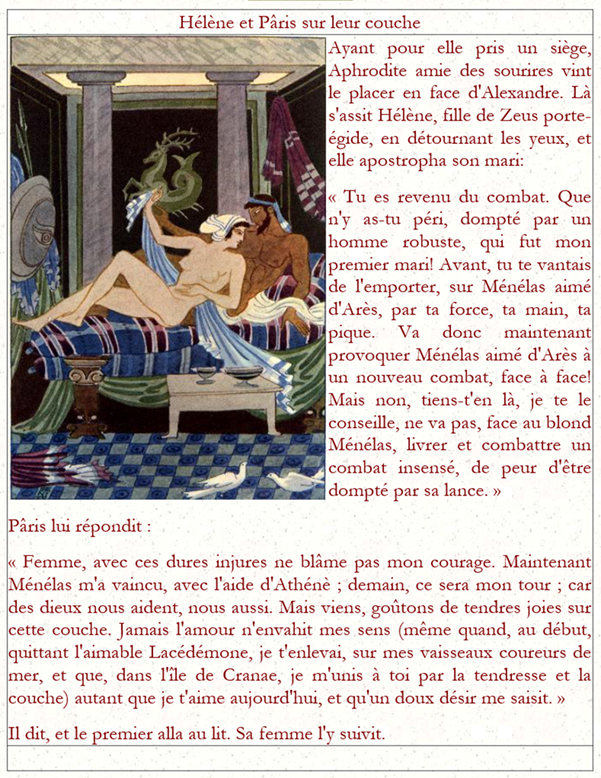 Hélène et Pâris sur leur couche

Ayant pour elle pris un siège, Aphrodite amie des sourires vint le placer en face d'Alexandre. Là s'assit Hélène, fille de Zeus porte-égide, en détournant les yeux, et elle apostropha son mari:

« Tu es revenu du combat. Que n'y as-tu péri, dompté par un homme robuste, qui fut mon premier mari! Avant, tu te vantais de l'emporter, sur Ménélas aimé d'Arès, par ta force, ta main, ta pique. Va donc maintenant provoquer Ménélas aimé d'Arès à un nouveau combat, face à face! Mais non, tiens-t'en là, je te le conseille, ne va pas, face au blond Ménélas, livrer et combattre un combat insensé, de peur d'être dompté par sa lance. »

Pâris lui répondit :

« Femme, avec ces dures injures ne blâme pas mon courage. Maintenant Ménélas m'a vaincu, avec l'aide d'Athénè ; demain, ce sera mon tour ; car des dieux nous aident, nous aussi. Mais viens, goûtons de tendres joies sur cette couche. Jamais l'amour n'envahit mes sens (même quand, au début, quittant l'aimable Lacédémone, je t'enlevai, sur mes vaisseaux coureurs de mer, et que, dans l'île de Cranae, je m'unis à toi par la tendresse et la couche) autant que je t'aime aujourd'hui, et qu'un doux désir me saisit. »

Il dit, et le premier alla au lit. Sa femme l'y suivit.